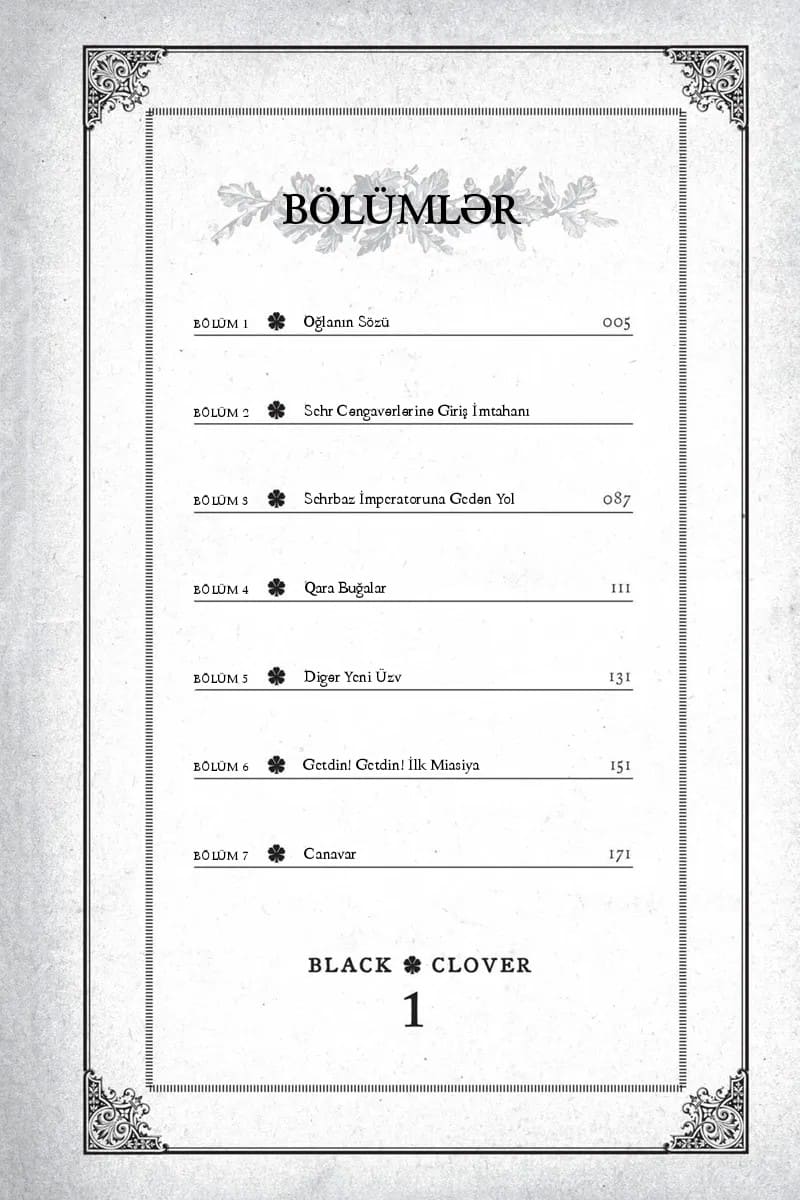 BÖLÜMLƏR

BÖLÜM 1 Oğlanın Sözü 005

BÖLÜM 2 Sehr Cəngavərlərinə Giriş İmtahanı

BÖLÜM 3 Sehrbaz İmperatoruna Gedən Yol 087

BÖLÜM 4 Qara Buğalar 111

BÖLÜM 5 Digər Yeni Üzv 131

BÖLÜM 6 Getdin! Getdin! İlk Missiya 151

BÖLÜM 7 Canavar 171

BLACK CLOVER
1